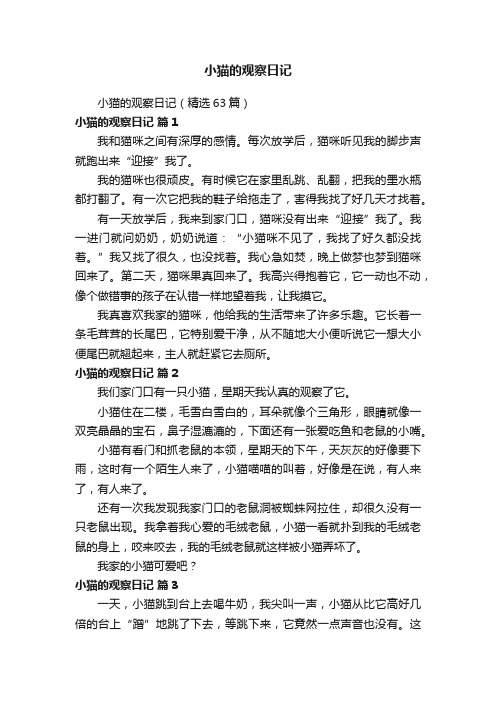 小猫的观察日记

小猫的观察日记（精选63篇）

小猫的观察日记 篇1

我和猫咪之间有深厚的感情。每次放学后，猫咪听见我的脚步声就跑出来“迎接”我了。

我的猫咪也很顽皮。有时候它在家里乱跳、乱翻，把我的墨水瓶都打翻了。有一次它把我的鞋子给拖走了，害得我找了好几天才找着。

有一天放学后，我来到家门口，猫咪没有出来“迎接”我了。我一进门就问奶奶，奶奶说道：“小猫咪不见了，我找了好久都没找着。”我又找了很久，也没找着。我心急如焚，晚上做梦也梦到猫咪回来了。第二天，猫咪果真回来了。我高兴得抱着它，它一动也不动，像个做错事的孩子在认错一样地望着我，让我摸它。

我真喜欢我家的猫咪，他给我的生活带来了许多乐趣。它长着一条毛茸茸的长尾巴，它特别爱干净，从不随地大小便听说它一想大小便尾巴就翘起来，主人就赶紧它去厕所。

小猫的观察日记 篇2

我们家门口有一只小猫，星期天我认真的观察了它。

小猫住在二楼，毛雪白雪白的，耳朵就像个三角形，眼睛就像一双亮晶晶的宝石，鼻子湿漉漉的，下面还有一张爱吃鱼和老鼠的小嘴。

小猫有看门和抓老鼠的本领，星期天的下午，天灰灰的好像要下雨，这时有一个陌生人来了，小猫喵喵的叫着，好像是在说，有人来了，有人来了。

还有一次我发现我家门口的老鼠洞被蜘蛛网拉住，却很久没有一只老鼠出现。我拿着我心爱的毛绒老鼠，小猫一看就扑到我的毛绒老鼠的身上，咬来咬去，我的毛绒老鼠就这样被小猫弄坏了。

我家的小猫可爱吧？

小猫的观察日记 篇3

一天，小猫跳到台上去喝牛奶，我尖叫一声，小猫从比它高好几倍的台上“蹭”地跳了下去，等跳下来，它竟然一点声音也没有。这